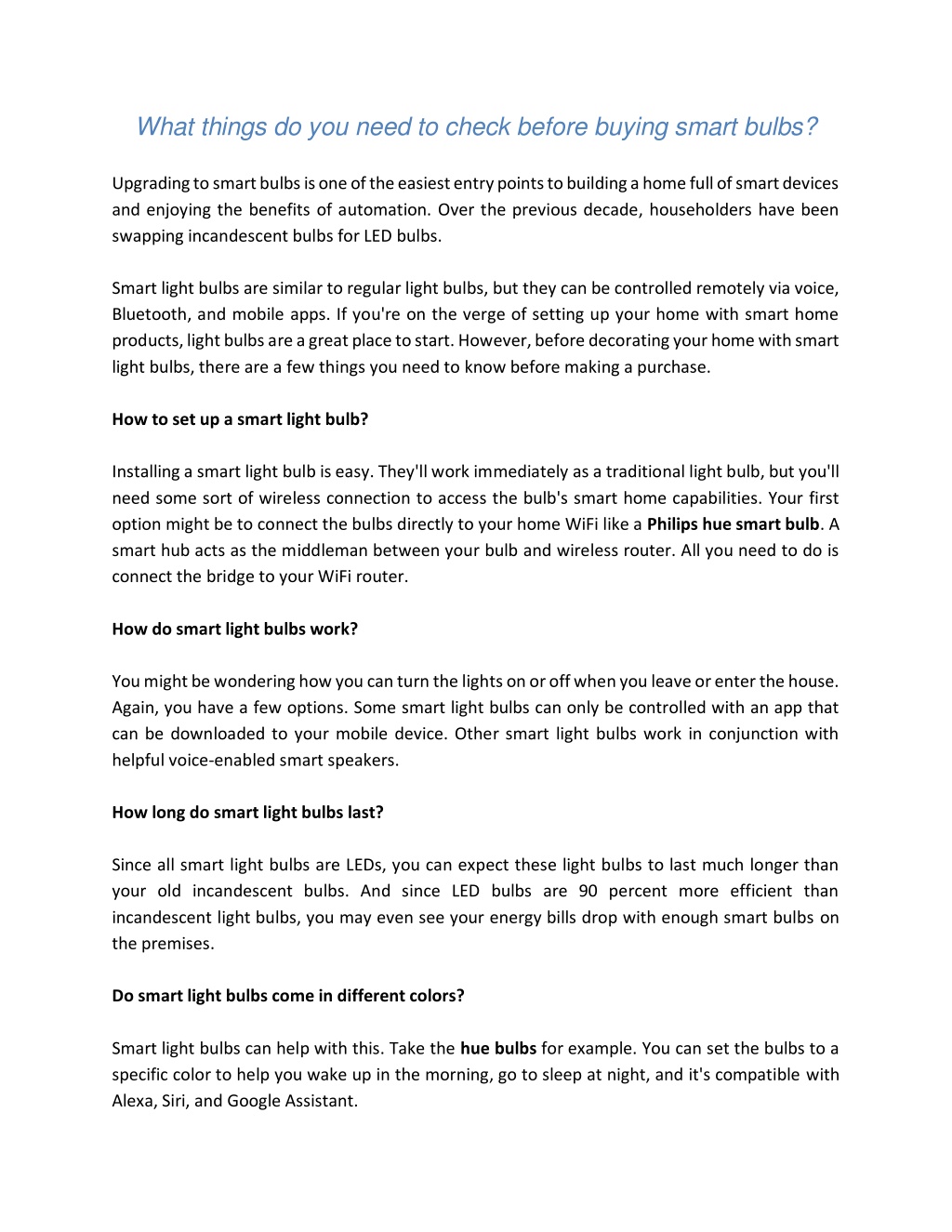 What things do you need to check before buying smart bulbs?

Upgrading to smart bulbs is one of the easiest entry points to building a home full of smart devices and enjoying the benefits of automation. Over the previous decade, householders have been swapping incandescent bulbs for LED bulbs.

Smart light bulbs are similar to regular light bulbs, but they can be controlled remotely via voice, Bluetooth, and mobile apps. If you're on the verge of setting up your home with smart home products, light bulbs are a great place to start. However, before decorating your home with smart light bulbs, there are a few things you need to know before making a purchase.

How to set up a smart light bulb?

Installing a smart light bulb is easy. They'll work immediately as a traditional light bulb, but you'll need some sort of wireless connection to access the bulb's smart home capabilities. Your first option might be to connect the bulbs directly to your home WiFi like a Philips hue smart bulb. A smart hub acts as the middleman between your bulb and wireless router. All you need to do is connect the bridge to your WiFi router.

How do smart light bulbs work?

You might be wondering how you can turn the lights on or off when you leave or enter the house. Again, you have a few options. Some smart light bulbs can only be controlled with an app that can be downloaded to your mobile device. Other smart light bulbs work in conjunction with helpful voice-enabled smart speakers.

How long do smart light bulbs last?

Since all smart light bulbs are LEDs, you can expect these light bulbs to last much longer than your old incandescent bulbs. And since LED bulbs are 90 percent more efficient than incandescent light bulbs, you may even see your energy bills drop with enough smart bulbs on the premises.

Do smart light bulbs come in different colors?

Smart light bulbs can help with this. Take the hue bulbs for example. You can set the bulbs to a specific color to help you wake up in the morning, go to sleep at night, and it's compatible with Alexa, Siri, and Google Assistant.